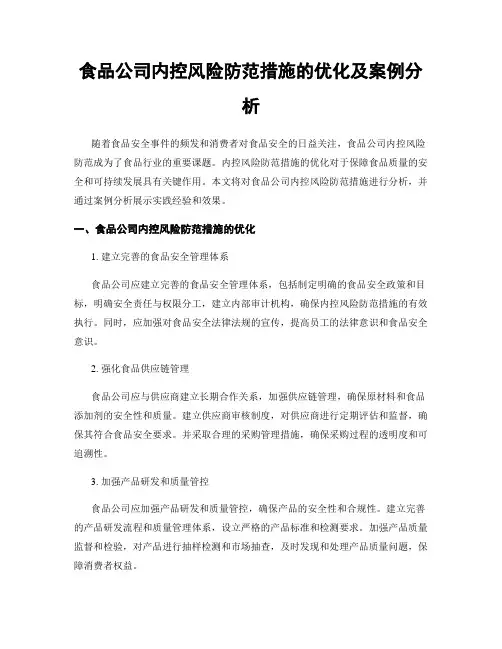 食品公司内控风险防范措施的优化及案例分析

随着食品安全事件的频发和消费者对食品安全的日益关注，食品公司内控风险防范成为了食品行业的重要课题。内控风险防范措施的优化对于保障食品质量的安全和可持续发展具有关键作用。本文将对食品公司内控风险防范措施进行分析，并通过案例分析展示实践经验和效果。

一、食品公司内控风险防范措施的优化

1. 建立完善的食品安全管理体系

食品公司应建立完善的食品安全管理体系，包括制定明确的食品安全政策和目标，明确安全责任与权限分工，建立内部审计机构，确保内控风险防范措施的有效执行。同时，应加强对食品安全法律法规的宣传，提高员工的法律意识和食品安全意识。

2. 强化食品供应链管理

食品公司应与供应商建立长期合作关系，加强供应链管理，确保原材料和食品添加剂的安全性和质量。建立供应商审核制度，对供应商进行定期评估和监督，确保其符合食品安全要求。并采取合理的采购管理措施，确保采购过程的透明度和可追溯性。

3. 加强产品研发和质量管控

食品公司应加强产品研发和质量管控，确保产品的安全性和合规性。建立完善的产品研发流程和质量管理体系，设立严格的产品标准和检测要求。加强产品质量监督和检验，对产品进行抽样检测和市场抽查，及时发现和处理产品质量问题，保障消费者权益。